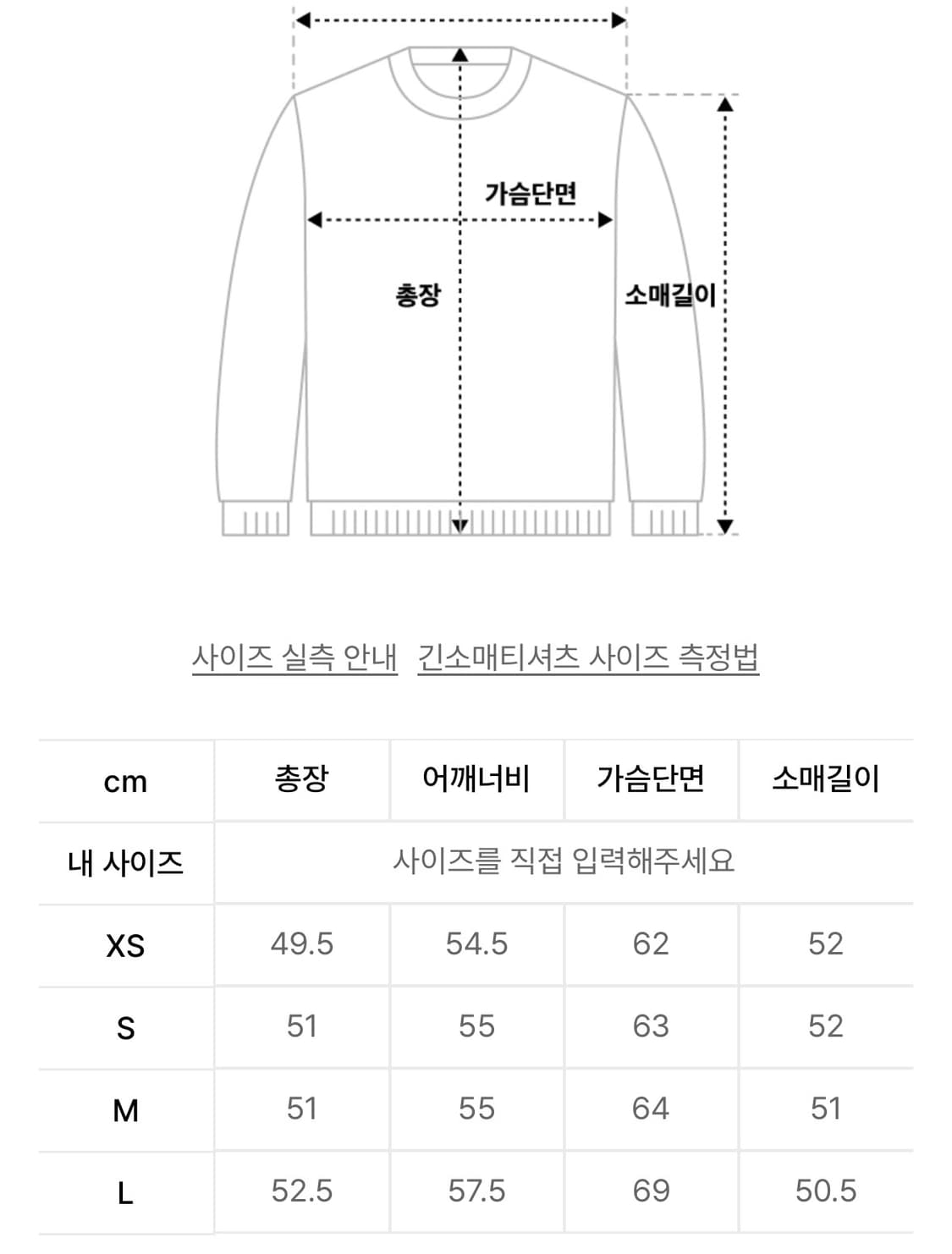 가슴단면

총장

소매길이

사이즈 실측 안내 긴소매티셔츠 사이즈 측정법

| cm | 총장 | 어깨너비 | 가슴단면 | 소매길이 |
|---|---|---|---|---|
| 내 사이즈 | 사이즈를 직접 입력해주세요 | | | |
| XS | 49.5 | 54.5 | 62 | 52 |
| S | 51 | 55 | 63 | 52 |
| M | 51 | 55 | 64 | 51 |
| L | 52.5 | 57.5 | 69 | 50.5 |